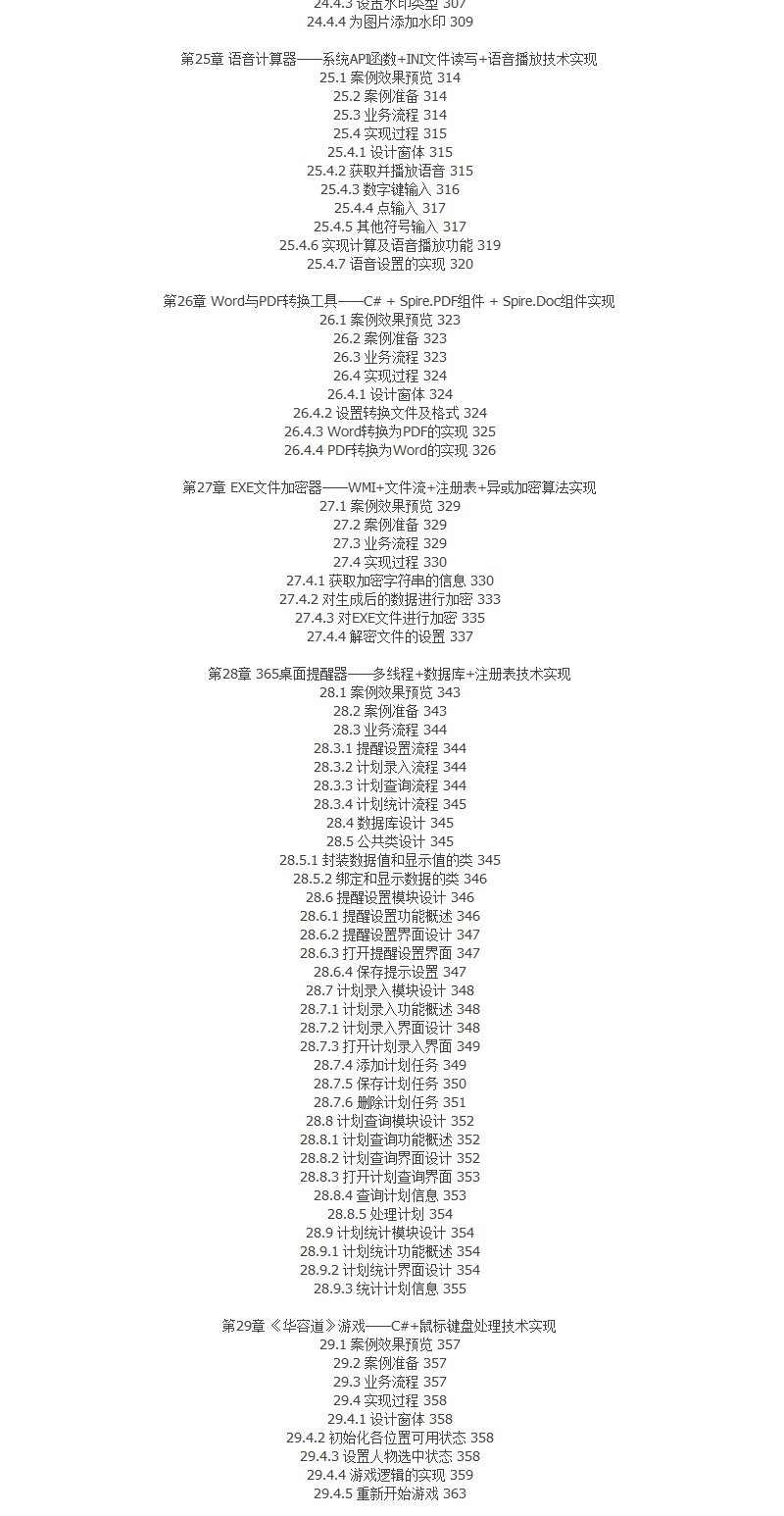 24.4.3 设置水印类型 307
24.4.4 为图片添加水印 309

第25章 语音计算器——系统API函数+INI文件读写+语音播放技术实现
25.1 案例效果预览 314
25.2 案例准备 314
25.3 业务流程 314
25.4 实现过程 315
25.4.1 设计窗体 315
25.4.2 获取并播放语音 315
25.4.3 数字键输入 316
25.4.4 点输入 317
25.4.5 其他符号输入 317
25.4.6 实现计算及语音播放功能 319
25.4.7 语音设置的实现 320

第26章 Word与PDF转换工具——C# + Spire.PDF组件 + Spire.Doc组件实现
26.1 案例效果预览 323
26.2 案例准备 323
26.3 业务流程 323
26.4 实现过程 324
26.4.1 设计窗体 324
26.4.2 设置转换文件及格式 324
26.4.3 Word转换为PDF的实现 325
26.4.4 PDF转换为Word的实现 326

第27章 EXE文件加密器——WMI+文件流+注册表+异或加密算法实现
27.1 案例效果预览 329
27.2 案例准备 329
27.3 业务流程 329
27.4 实现过程 330
27.4.1 获取加密字符串的信息 330
27.4.2 对生成后的数据进行加密 333
27.4.3 对EXE文件进行加密 335
27.4.4 解密文件的设置 337

第28章 365桌面提醒器——多线程+数据库+注册表技术实现
28.1 案例效果预览 343
28.2 案例准备 343
28.3 业务流程 344
28.3.1 提醒设置流程 344
28.3.2 计划录入流程 344
28.3.3 计划查询流程 344
28.3.4 计划统计流程 345
28.4 数据库设计 345
28.5 公共类设计 345
28.5.1 封装数据值和显示值的类 345
28.5.2 绑定和显示数据的类 346
28.6 提醒设置模块设计 346
28.6.1 提醒设置功能概述 346
28.6.2 提醒设置界面设计 347
28.6.3 打开提醒设置界面 347
28.6.4 保存提示设置 347
28.7 计划录入模块设计 348
28.7.1 计划录入功能概述 348
28.7.2 计划录入界面设计 348
28.7.3 打开计划录入界面 349
28.7.4 添加计划任务 349
28.7.5 保存计划任务 350
28.7.6 删除计划任务 351
28.8 计划查询模块设计 352
28.8.1 计划查询功能概述 352
28.8.2 计划查询界面设计 352
28.8.3 打开计划查询界面 353
28.8.4 查询计划信息 353
28.8.5 处理计划 354
28.9 计划统计模块设计 354
28.9.1 计划统计功能概述 354
28.9.2 计划统计界面设计 354
28.9.3 统计计划信息 355

第29章 《华容道》游戏——C#+鼠标键盘处理技术实现
29.1 案例效果预览 357
29.2 案例准备 357
29.3 业务流程 357
29.4 实现过程 358
29.4.1 设计窗体 358
29.4.2 初始化各位置可用状态 358
29.4.3 设置人物选中状态 358
29.4.4 游戏逻辑的实现 359
29.4.5 重新开始游戏 363